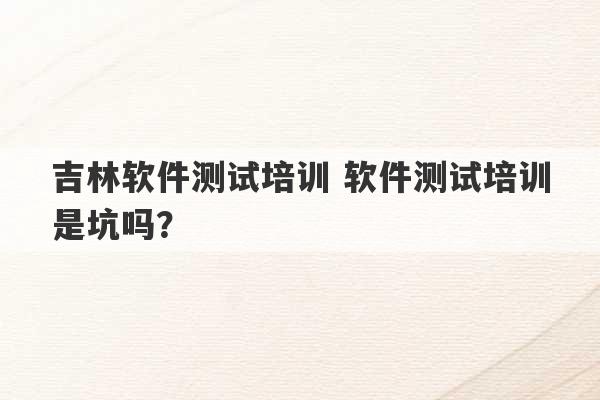 吉林软件测试培训 软件测试培训是坑吗?